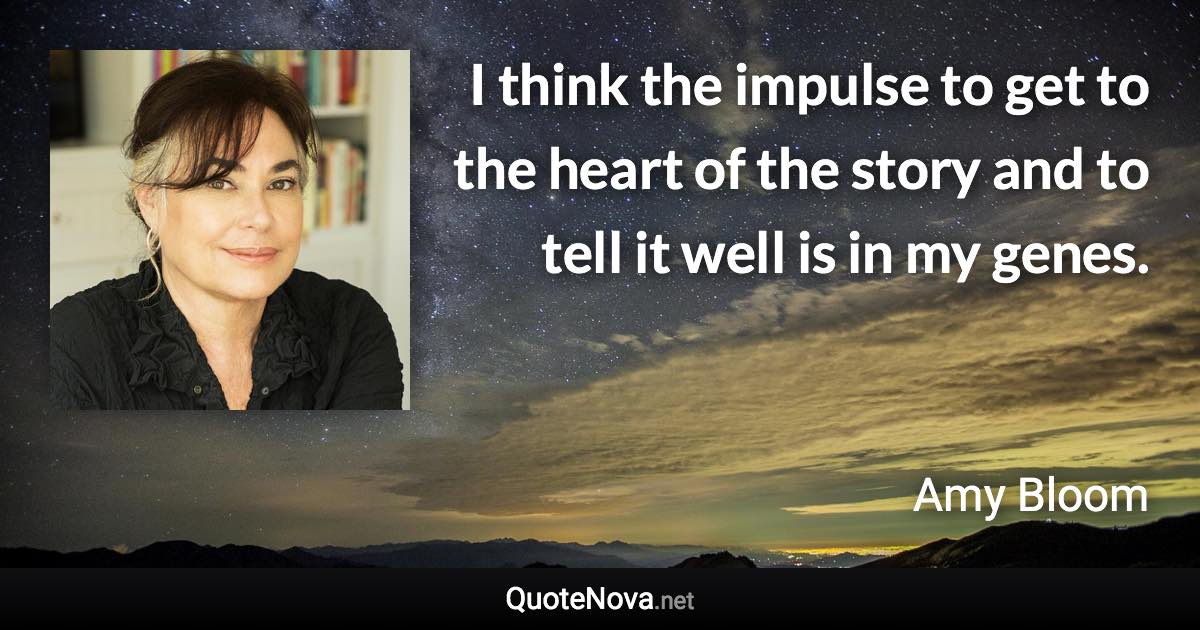 I think the impulse to get to the heart of the story and to tell it well is in my genes.

Amy Bloom

QuoteNova.net